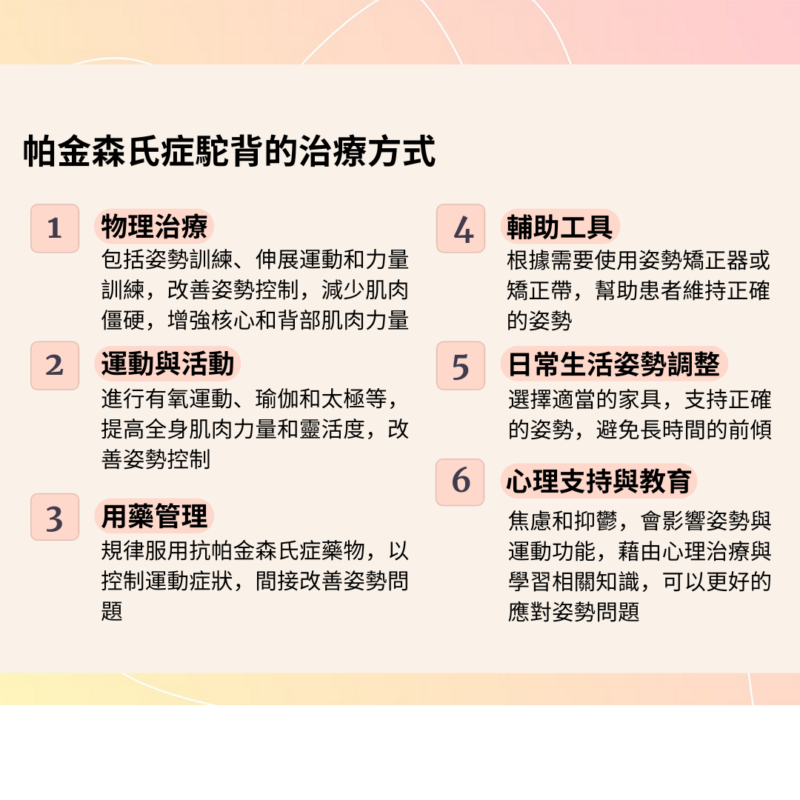 帕金森氏症駝背的治療方式

1
物理治療
包括姿勢訓練、伸展運動和力量訓練，改善姿勢控制，減少肌肉僵硬，增強核心和背部肌肉力量

2
運動與活動
進行有氧運動、瑜伽和太極等，提高全身肌肉力量和靈活度，改善姿勢控制

3
用藥管理
規律服用抗帕金森氏症藥物，以控制運動症狀，間接改善姿勢問題

4
輔助工具
根據需要使用姿勢矯正器或矯正帶，幫助患者維持正確的姿勢

5
日常生活姿勢調整
選擇適當的家具，支持正確的姿勢，避免長時間的前傾

6
心理支持與教育
焦慮和抑鬱，會影響姿勢與運動功能，藉由心理治療與學習相關知識，可以更好的應對姿勢問題